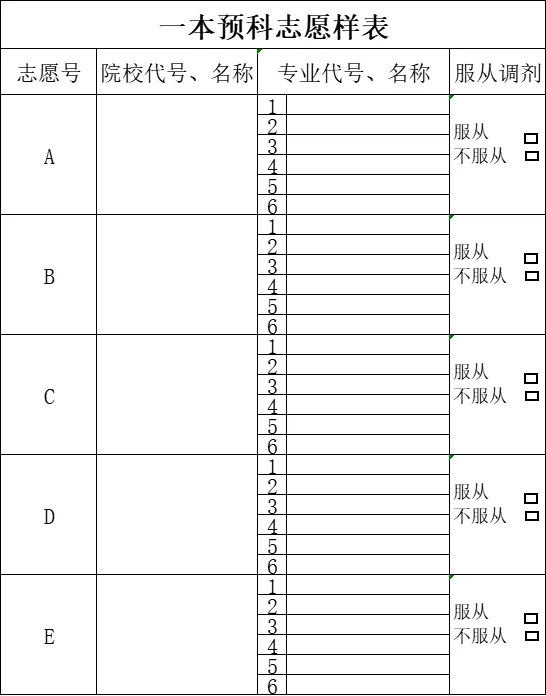 一本预科志愿样表

| 志愿号 | 院校代号、名称 | 专业代号、名称 | 服从调剂 |
|---|---|---|---|
| A | | 1<br>2<br>3<br>4<br>5<br>6 | 服从 □<br>不服从 □ |
| B | | 1<br>2<br>3<br>4<br>5<br>6 | 服从 □<br>不服从 □ |
| C | | 1<br>2<br>3<br>4<br>5<br>6 | 服从 □<br>不服从 □ |
| D | | 1<br>2<br>3<br>4<br>5<br>6 | 服从 □<br>不服从 □ |
| E | | 1<br>2<br>3<br>4<br>5<br>6 | 服从 □<br>不服从 □ |